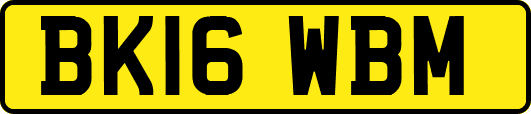 BK16 WBM